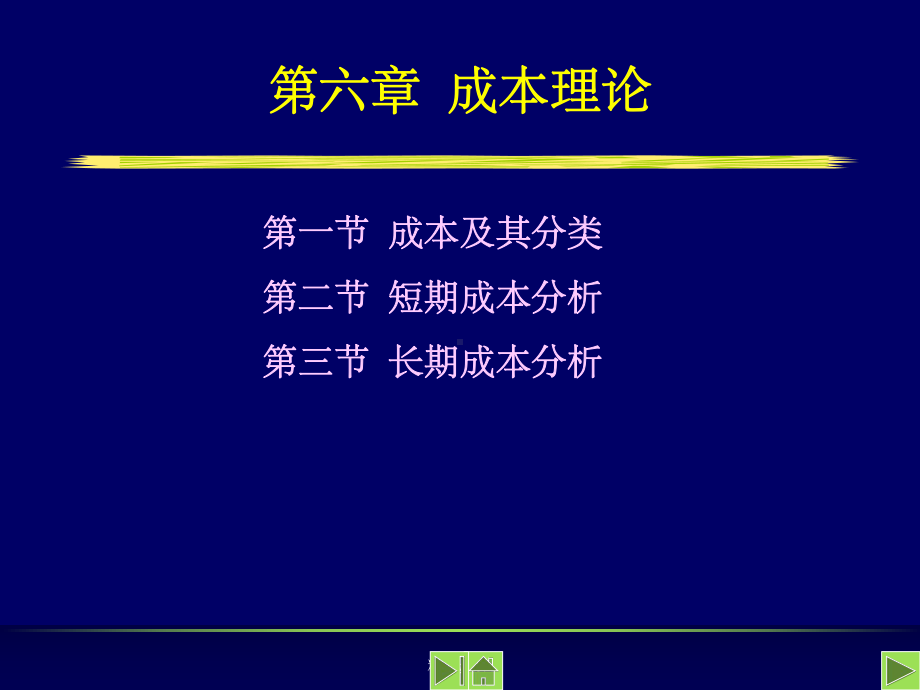 第六章 成本理论

第一节 成本及其分类
第二节 短期成本分析
第三节 长期成本分析